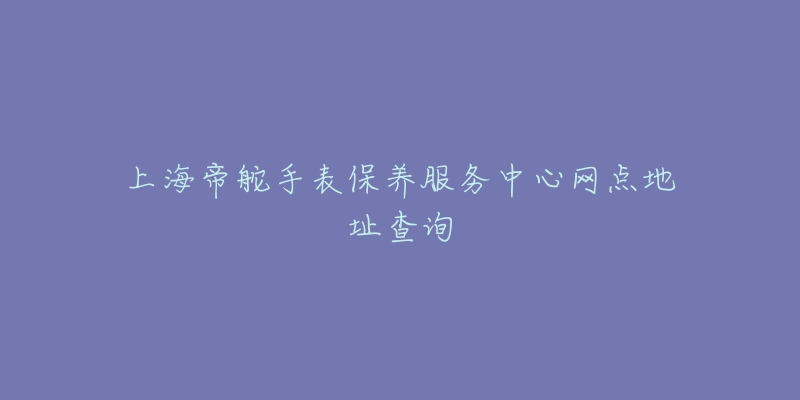 上海帝舵手表保养服务中心网点地址查询